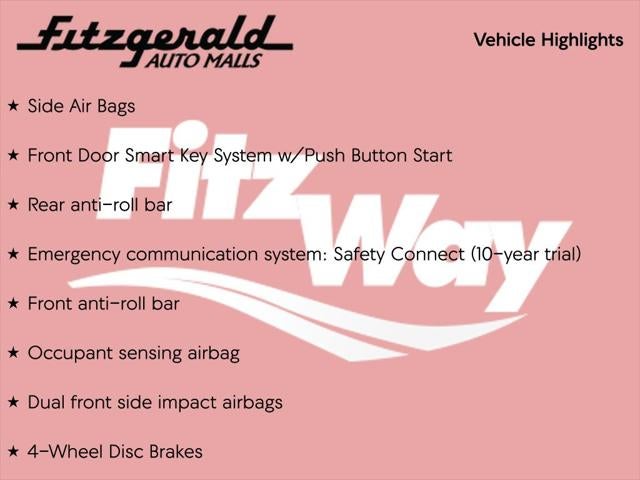 Fitzgerald
AUTO MALLS

Vehicle Highlights

★ Side Air Bags

★ Front Door Smart Key System w/Push Button Start

★ Rear anti-roll bar

★ Emergency communication system: Safety Connect (10-year trial)

★ Front anti-roll bar

★ Occupant sensing airbag

★ Dual front side impact airbags

★ 4-Wheel Disc Brakes

Fitz Way